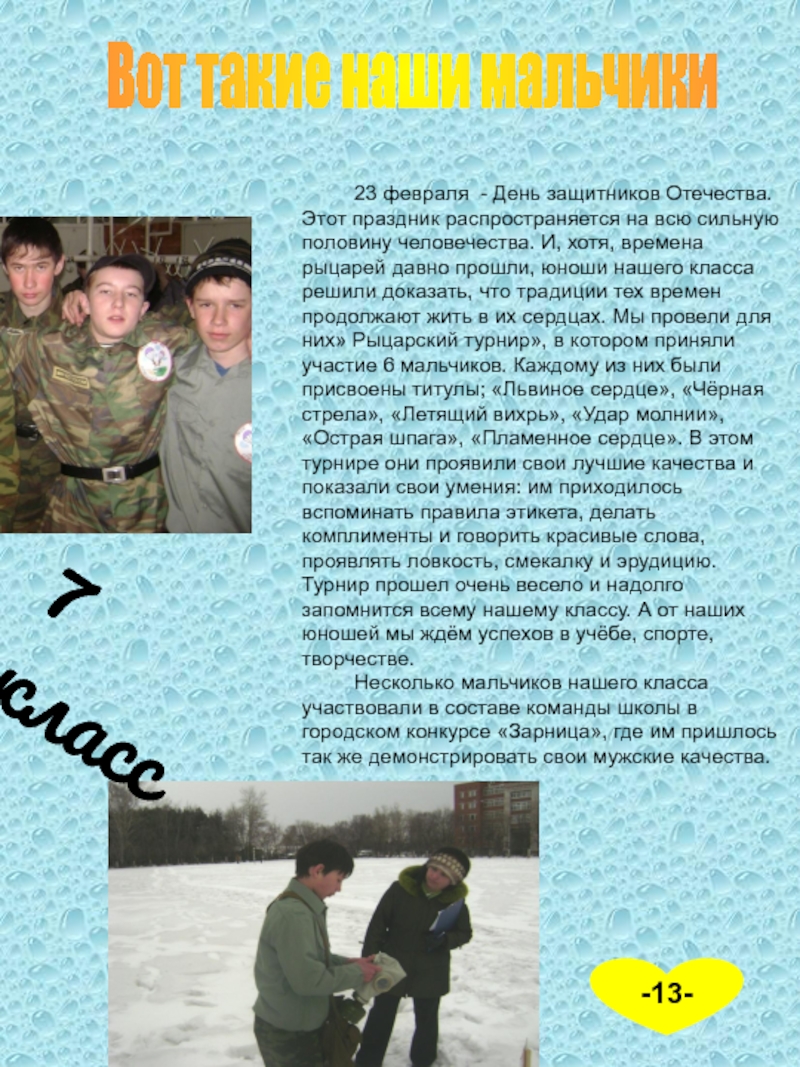 Вот такие наши мальчики

23 февраля - День защитников Отечества. Этот праздник распространяется на всю сильную половину человечества. И, хотя, времена рыцарей давно прошли, юноши нашего класса решили доказать, что традиции тех времен продолжают жить в их сердцах. Мы провели для них» Рыцарский турнир», в котором приняли участие 6 мальчиков. Каждому из них были присвоены титулы; «Львиное сердце», «Чёрная стрела», «Летящий вихрь», «Удар молнии», «Острая шпага», «Пламенное сердце». В этом турнире они проявили свои лучшие качества и показали свои умения: им приходилось вспоминать правила этикета, делать комплименты и говорить красивые слова, проявлять ловкость, смекалку и эрудицию. Турнир прошел очень весело и надолго запомнится всему нашему классу. А от наших юношей мы ждём успехов в учёбе, спорте, творчестве.

Несколько мальчиков нашего класса участвовали в составе команды школы в городском конкурсе «Зарница», где им пришлось так же демонстрировать свои мужские качества.

7 класс

-13-